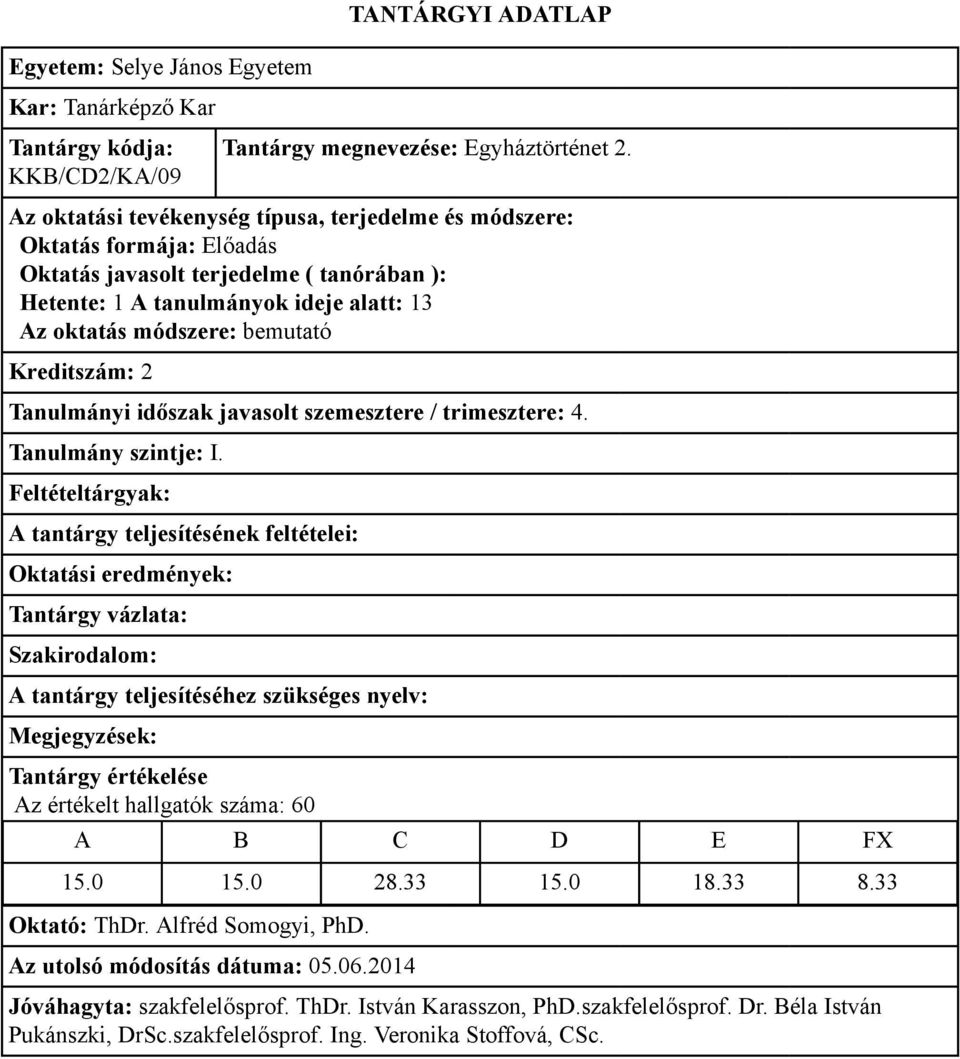 TANTÁRGYI ADATLAP

Egyetem: Selye János Egyetem

Kar: Tanárképző Kar

Tantárgy kódja: KKB/CD2/KA/09

Tantárgy megnevezése: Egyháztörténet 2.

Az oktatási tevékenység típusa, terjedelme és módszere:
Oktatás formája: Előadás
Oktatás javasolt terjedelme ( tanórában ):
Hetente: 1 A tanulmányok ideje alatt: 13
Az oktatás módszere: bemutató

Kreditszám: 2

Tanulmányi időszak javasolt szemesztere / trimesztere: 4.

Tanulmány szintje: I.

Feltételtárgyak:

A tantárgy teljesítésének feltételei:

Oktatási eredmények:

Tantárgy vázlata:

Szakirodalom:

A tantárgy teljesítéséhez szükséges nyelv:

Megjegyzések:

Tantárgy értékelése
Az értékelt hallgatók száma: 60

| A | B | C | D | E | FX |
|---|---|---|---|---|---|
| 15.0 | 15.0 | 28.33 | 15.0 | 18.33 | 8.33 |

Oktató: ThDr. Alfréd Somogyi, PhD.

Az utolsó módosítás dátuma: 05.06.2014

Jóváhagyta: szakfelelősprof. ThDr. István Karasszon, PhD.szakfelelősprof. Dr. Béla István Pukánszki, DrSc.szakfelelősprof. Ing. Veronika Stoffová, CSc.